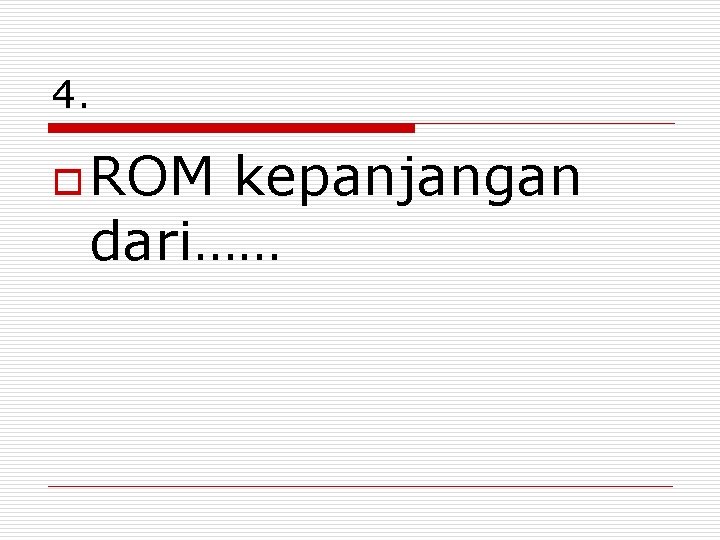 4.

ROM kepanjangan dari……